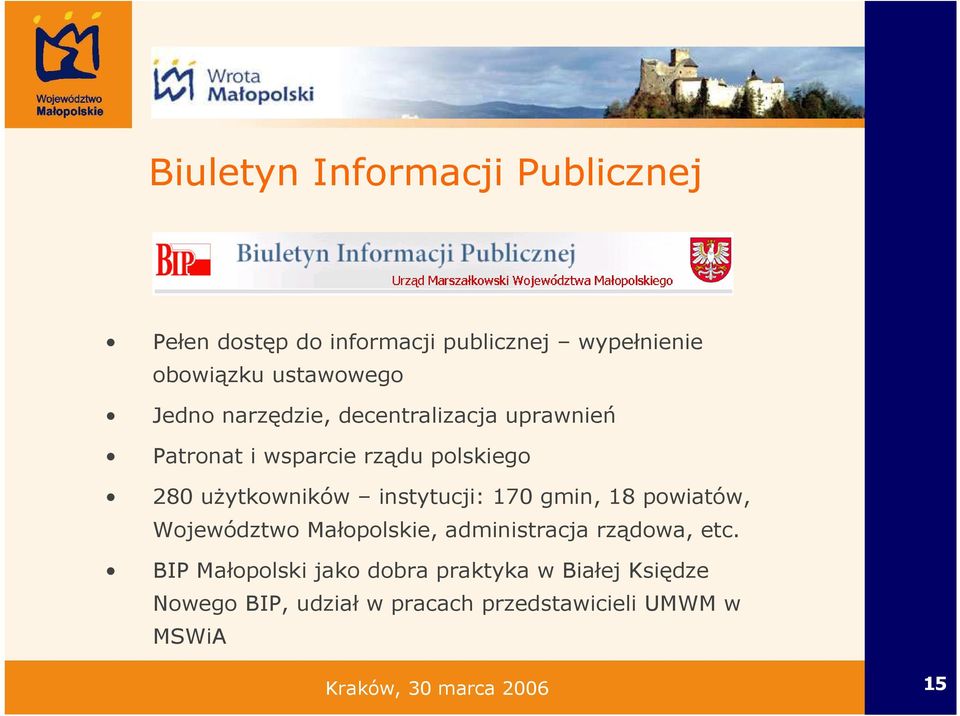 Województwo Małopolskie

Wrota Małopolski

Biuletyn Informacji Publicznej

BIP Biuletyn Informacji Publicznej
Urząd Marszałkowski Województwa Małopolskiego

• Pełen dostęp do informacji publicznej – wypełnienie obowiązku ustawowego
• Jedno narzędzie, decentralizacja uprawnień
• Patronat i wsparcie rządu polskiego
• 280 użytkowników – instytucji: 170 gmin, 18 powiatów, Województwo Małopolskie, administracja rządowa, etc.
• BIP Małopolski jako dobra praktyka w Białej Księdze Nowego BIP, udział w pracach przedstawicieli UMWM w MSWiA

Kraków, 30 marca 2006

15